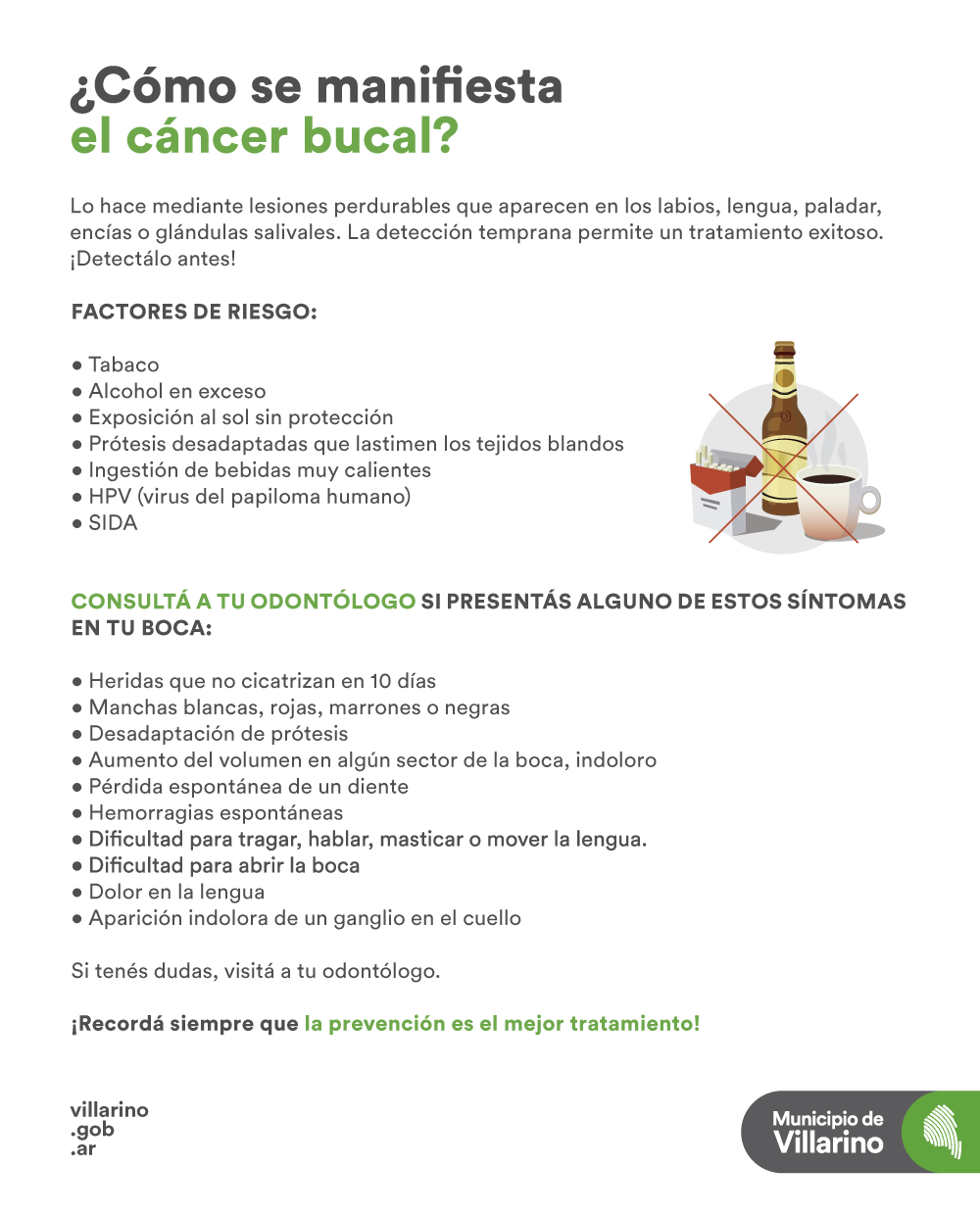 ¿Cómo se manifiesta el cáncer bucal?

Lo hace mediante lesiones perdurables que aparecen en los labios, lengua, paladar, encías o glándulas salivales. La detección temprana permite un tratamiento exitoso. ¡Detectálo antes!

FACTORES DE RIESGO:

● Tabaco
● Alcohol en exceso
● Exposición al sol sin protección
● Prótesis desadaptadas que lastimen los tejidos blandos
● Ingestión de bebidas muy calientes
● HPV (virus del papiloma humano)
● SIDA

CONSULTÁ A TU ODONTÓLOGO SI PRESENTÁS ALGUNO DE ESTOS SÍNTOMAS EN TU BOCA:

● Heridas que no cicatrizan en 10 días
● Manchas blancas, rojas, marrones o negras
● Desadaptación de prótesis
● Aumento del volumen en algún sector de la boca, indoloro
● Pérdida espontánea de un diente
● Hemorragias espontáneas
● Dificultad para tragar, hablar, masticar o mover la lengua.
● Dificultad para abrir la boca
● Dolor en la lengua
● Aparición indolora de un ganglio en el cuello

Si tenés dudas, visitá a tu odontólogo.

¡Recordá siempre que la prevención es el mejor tratamiento!

villarino
.gob
.ar

Municipio de
Villarino